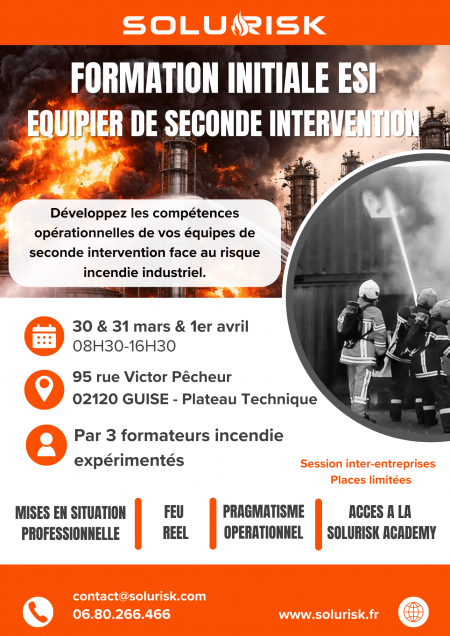 SOLURISK

FORMATION INITIALE ESI
EQUIPIER DE SECONDE INTERVENTION

Développez les compétences opérationnelles de vos équipes de seconde intervention face au risque incendie industriel.

30 & 31 mars & 1er avril
08H30-16H30

95 rue Victor Pêcheur
02120 GUISE - Plateau Technique

Par 3 formateurs incendie expérimentés

Session inter-entreprises
Places limitées

MISES EN SITUATION PROFESSIONNELLE

FEU REEL

PRAGMATISME OPERATIONNEL

ACCES A LA SOLURISK ACADEMY

contact@solurisk.com
06.80.266.466

www.solurisk.fr